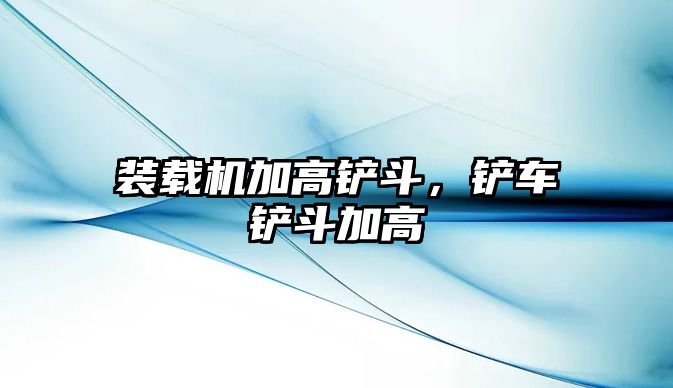 装载机加高铲斗，铲车铲斗加高